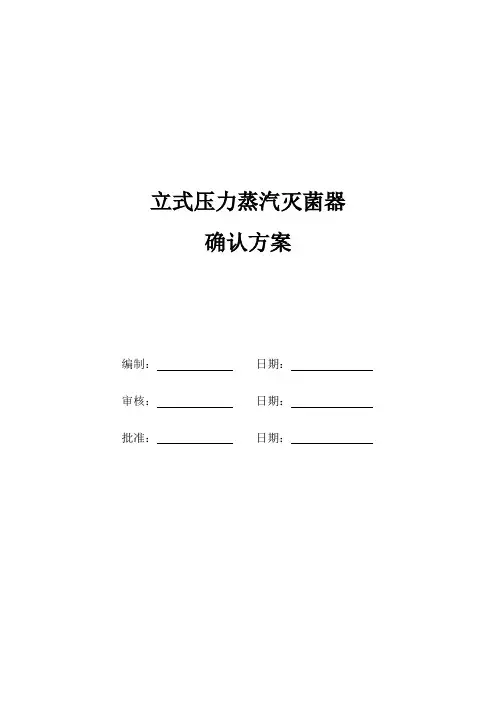 立式压力蒸汽灭菌器
确认方案

编制：____ 日期：____

审核：____ 日期：____

批准：____ 日期：____